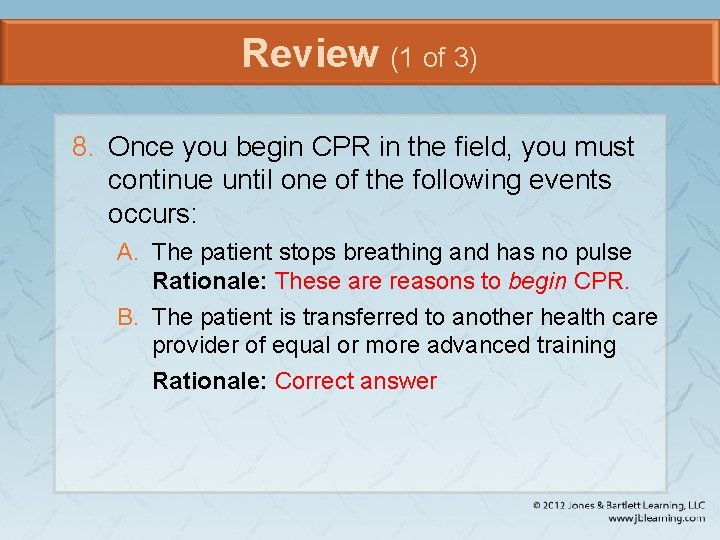 Review (1 of 3)

8. Once you begin CPR in the field, you must continue until one of the following events occurs:

A. The patient stops breathing and has no pulse
Rationale: These are reasons to begin CPR.

B. The patient is transferred to another health care provider of equal or more advanced training
Rationale: Correct answer

© 2012 Jones & Bartlett Learning, LLC
www.jblearning.com